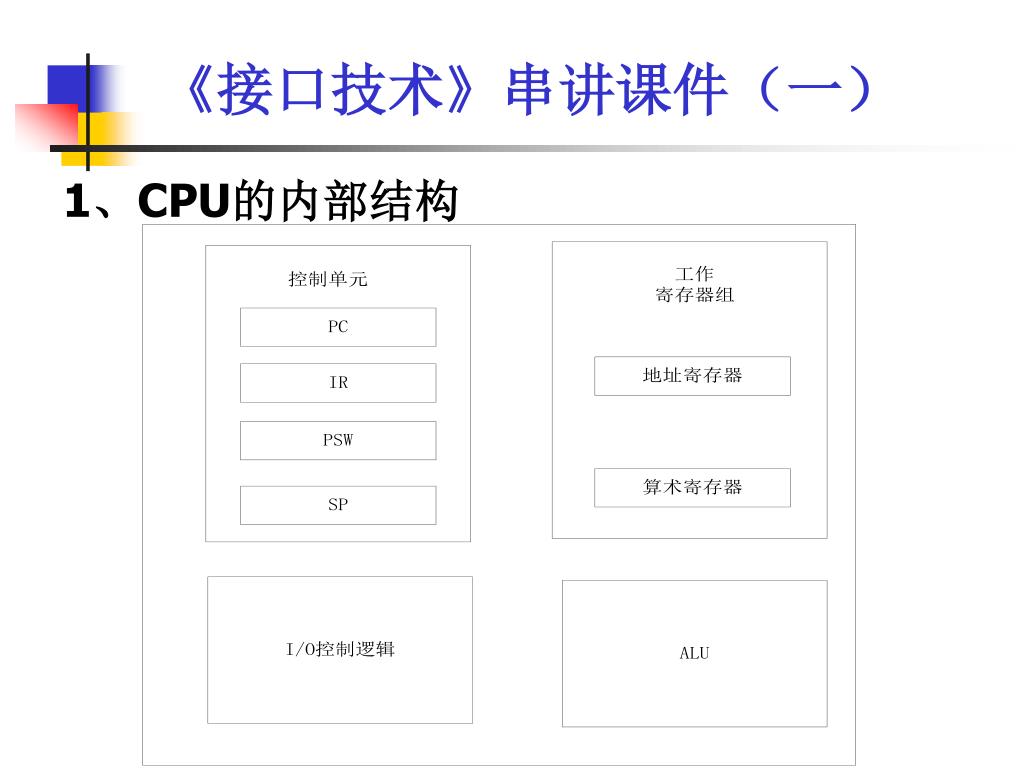 《接口技术》串讲课件（一）

1、CPU的内部结构

控制单元

PC

IR

PSW

SP

工作
寄存器组

地址寄存器

算术寄存器

I/O控制逻辑

ALU